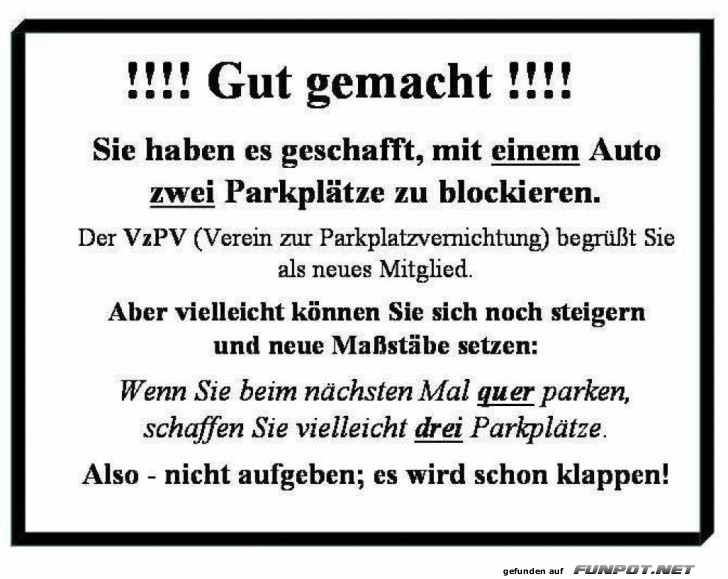 !!!! Gut gemacht !!!!

Sie haben es geschafft, mit einem Auto zwei Parkplätze zu blockieren.

Der VzPV (Verein zur Parkplatzvernichtung) begrüßt Sie als neues Mitglied.

Aber vielleicht können Sie sich noch steigern und neue Maßstäbe setzen:

Wenn Sie beim nächsten Mal quer parken, schaffen Sie vielleicht drei Parkplätze.

Also - nicht aufgeben; es wird schon klappen!

gefunden auf FUNPOT.NET